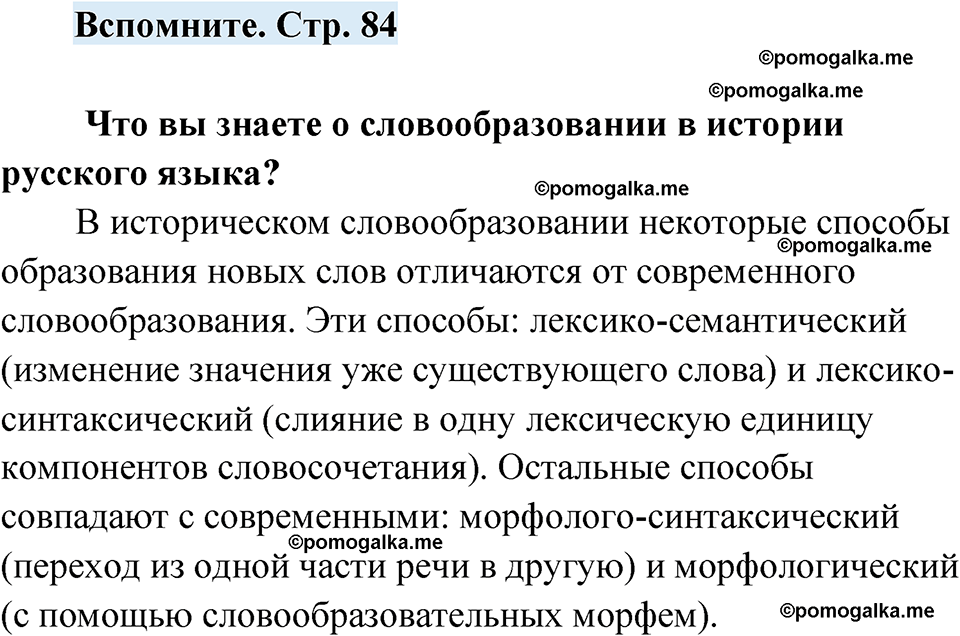 Вспомните. Стр. 84

©pomogalka.me

©pomogalka.me

Что вы знаете о словообразовании в истории русского языка?

©pomogalka.me

В историческом словообразовании некоторые способы образования новых слов отличаются от современного словообразования. Эти способы: лексико-семантический (изменение значения уже существующего слова) и лексико-синтаксический (слияние в одну лексическую единицу компонентов словосочетания). Остальные способы совпадают с современными: морфолого-синтаксический (переход из одной части речи в другую) и морфологический (с помощью словообразовательных морфем).

©pomogalka.me

©pomogalka.me

©pomogalka.me